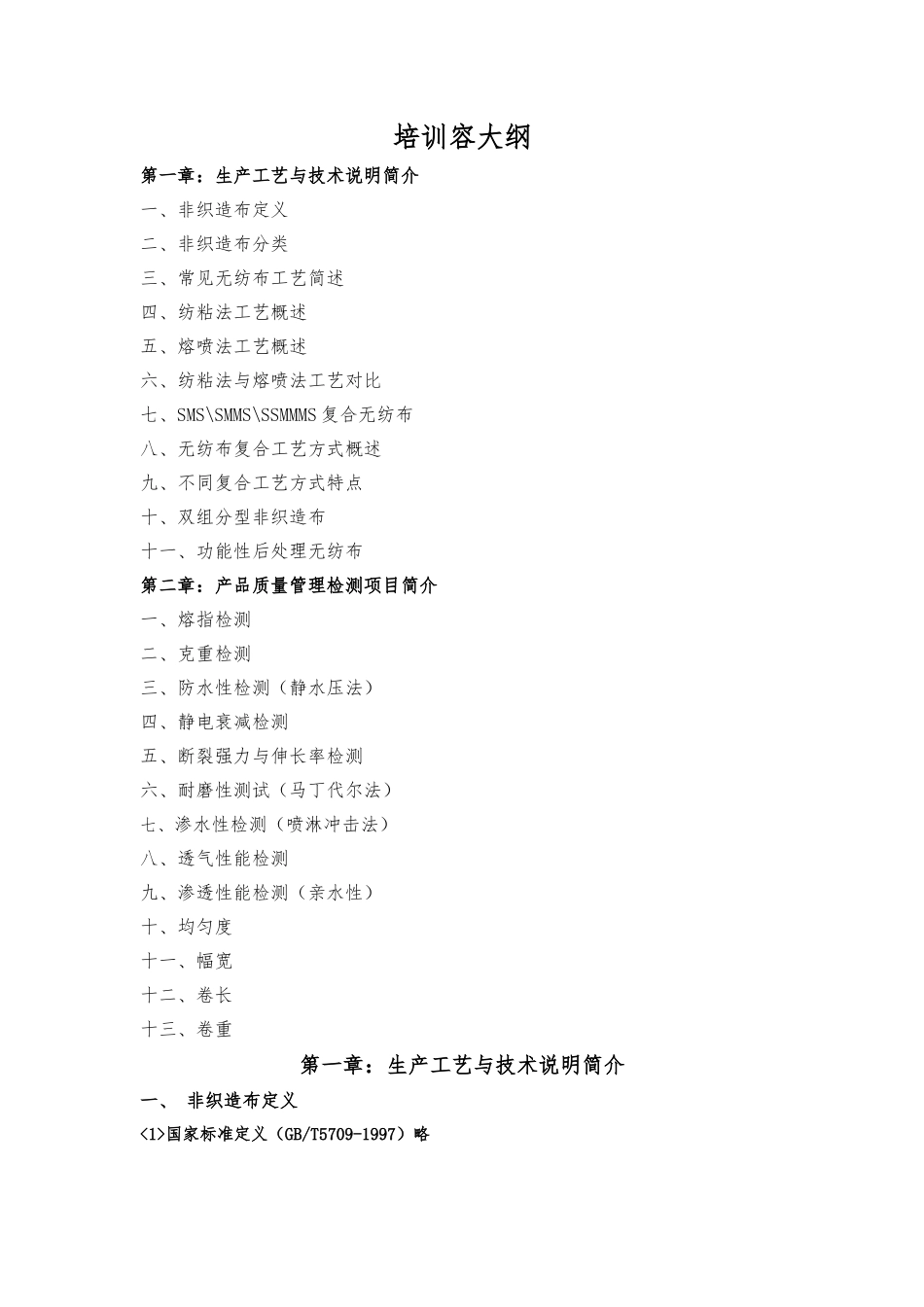 培训容大纲

第一章：生产工艺与技术说明简介

一、非织造布定义

二、非织造布分类

三、常见无纺布工艺简述

四、纺粘法工艺概述

五、熔喷法工艺概述

六、纺粘法与熔喷法工艺对比

七、SMS\SMMS\SSMMMS复合无纺布

八、无纺布复合工艺方式概述

九、不同复合工艺方式特点

十、双组分型非织造布

十一、功能性后处理无纺布

第二章：产品质量管理检测项目简介

一、熔指检测

二、克重检测

三、防水性检测（静水压法）

四、静电衰减检测

五、断裂强力与伸长率检测

六、耐磨性测试（马丁代尔法）

七、渗水性检测（喷淋冲击法）

八、透气性能检测

九、渗透性能检测（亲水性）

十、均匀度

十一、幅宽

十二、卷长

十三、卷重

第一章：生产工艺与技术说明简介

一、 非织造布定义

<1>国家标准定义（GB/T5709-1997）略